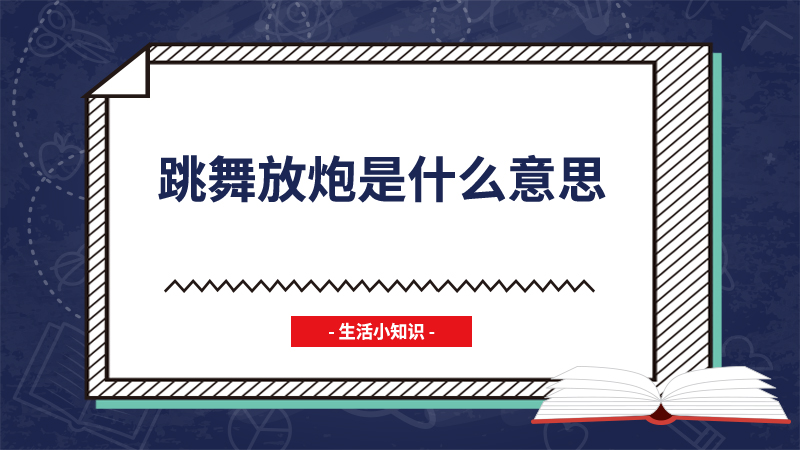 跳舞放炮是什么意思

- 生活小知识 -